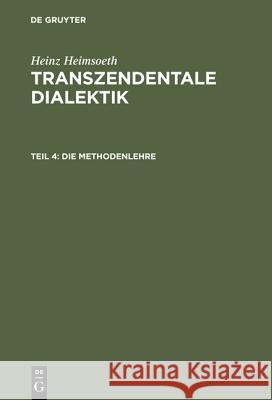 DE GRUYTER

Heinz Heimsoeth
TRANSZENDENTALE DIALEKTIK

TEIL 4: DIE METHODENLEHRE

DE
G

Kraina Książek